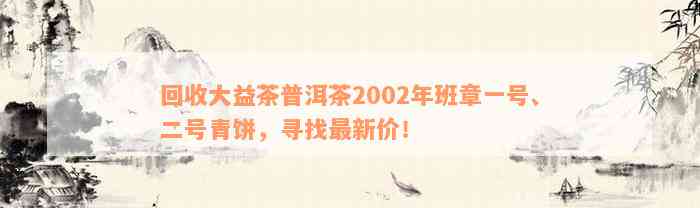 回收大益茶普洱茶2002年班章一号、二号青饼，寻找最新价！